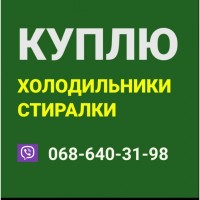 КУПЛЮ

ХОЛОДИЛЬНИКИ
СТИРАЛКИ

068-640-31-98